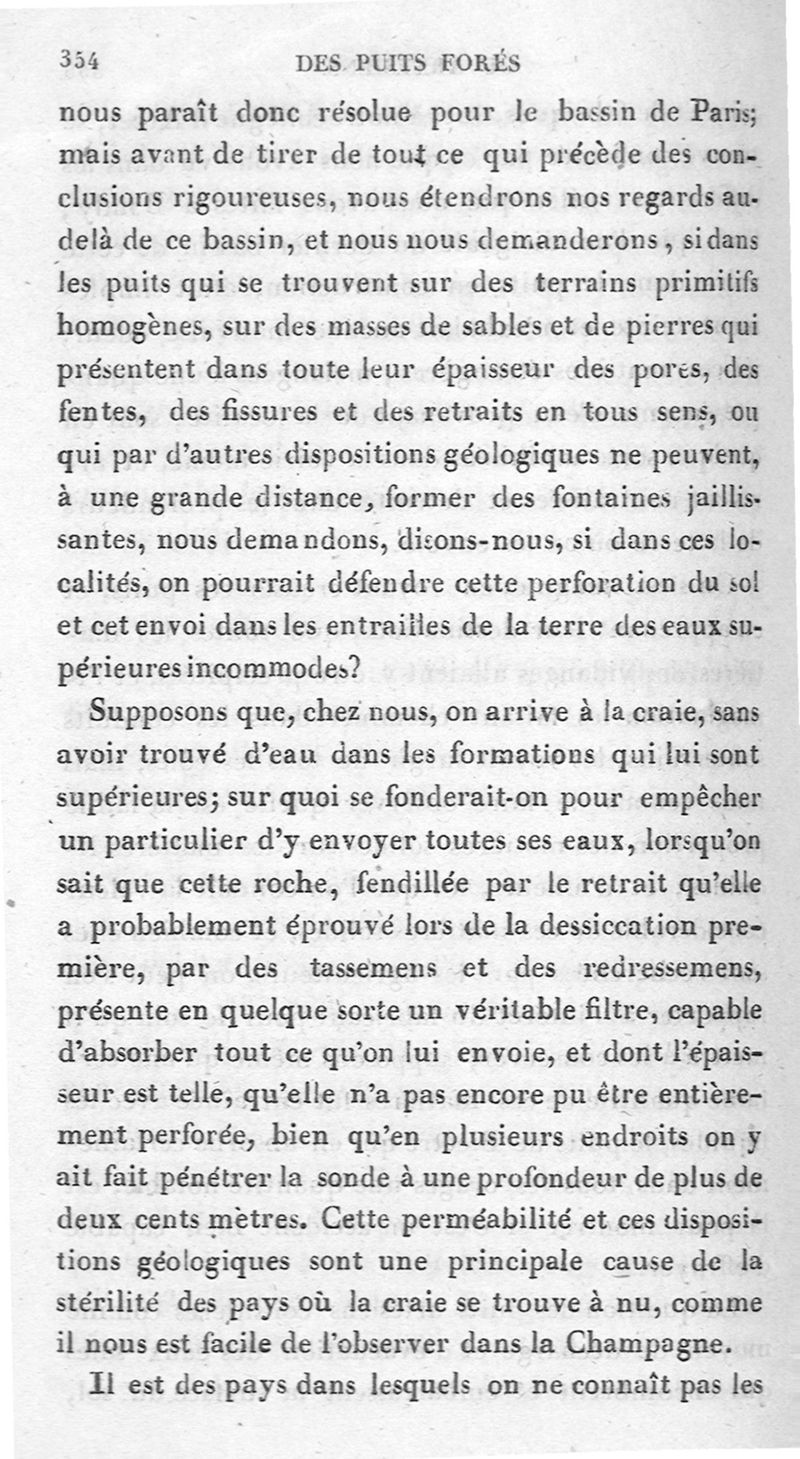 354 DES PUITS FORÉS

nous paraît donc résolue pour le bassin de Paris; mais avant de tirer de tout ce qui précède des conclusions rigoureuses, nous étendrons nos regards au-delà de ce bassin, et nous nous demanderons, si dans les puits qui se trouvent sur des terrains primitifs homogènes, sur des masses de sables et de pierres qui présentent dans toute leur épaisseur des pores, des fentes, des fissures et des retraits en tous sens, ou qui par d'autres dispositions géologiques ne peuvent, à une grande distance, former des fontaines jaillissantes, nous demandons, disons-nous, si dans ces localités, on pourrait défendre cette perforation du sol et cet envoi dans les entrailles de la terre des eaux supérieures incommodes?

Supposons que, chez nous, on arrive à la craie, sans avoir trouvé d'eau dans les formations qui lui sont supérieures; sur quoi se fonderait-on pour empêcher un particulier d'y envoyer toutes ses eaux, lorsqu'on sait que cette roche, fendillée par le retrait qu'elle a probablement éprouvé lors de la dessiccation première, par des tassemens et des redressemens, présente en quelque sorte un véritable filtre, capable d'absorber tout ce qu'on lui envoie, et dont l'épaisseur est telle, qu'elle n'a pas encore pu être entièrement perforée, bien qu'en plusieurs endroits on y ait fait pénétrer la sonde à une profondeur de plus de deux cents mètres. Cette perméabilité et ces dispositions géologiques sont une principale cause de la stérilité des pays où la craie se trouve à nu, comme il nous est facile de l'observer dans la Champagne.

Il est des pays dans lesquels on ne connaît pas les